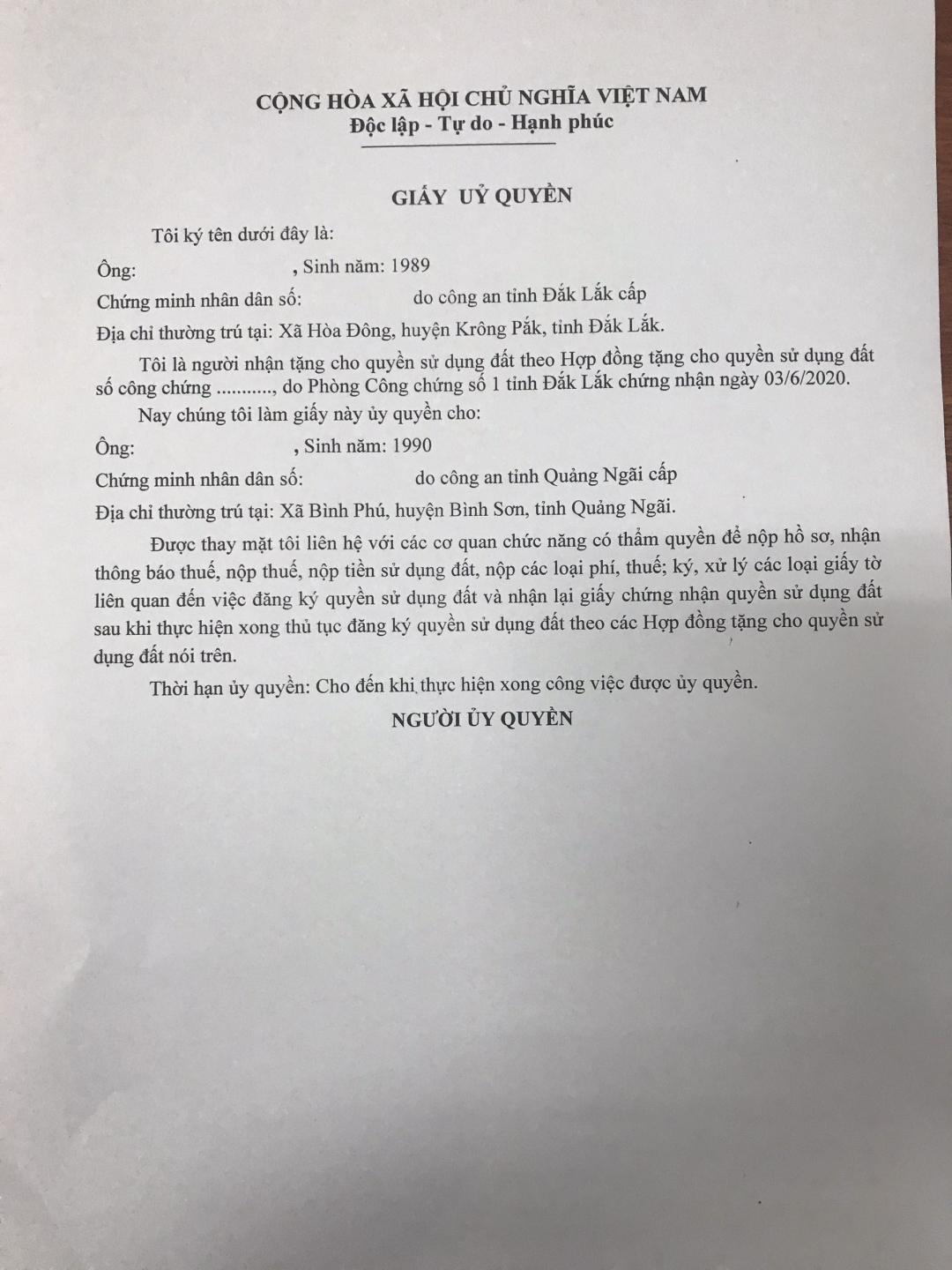 CỘNG HÒA XÃ HỘI CHỦ NGHĨA VIỆT NAM
Độc lập - Tự do - Hạnh phúc

GIẤY UỶ QUYỀN

Tôi ký tên dưới đây là:

Ông: , Sinh năm: 1989

Chứng minh nhân dân số: do công an tỉnh Đắk Lắk cấp

Địa chỉ thường trú tại: Xã Hòa Đông, huyện Krông Pắk, tỉnh Đắk Lắk.

Tôi là người nhận tặng cho quyền sử dụng đất theo Hợp đồng tặng cho quyền sử dụng đất số công chứng ..........., do Phòng Công chứng số 1 tỉnh Đắk Lắk chứng nhận ngày 03/6/2020.

Nay chúng tôi làm giấy này ủy quyền cho:

Ông: , Sinh năm: 1990

Chứng minh nhân dân số: do công an tỉnh Quảng Ngãi cấp

Địa chỉ thường trú tại: Xã Bình Phú, huyện Bình Sơn, tỉnh Quảng Ngãi.

Được thay mặt tôi liên hệ với các cơ quan chức năng có thẩm quyền để nộp hồ sơ, nhận thông báo thuế, nộp thuế, nộp tiền sử dụng đất, nộp các loại phí, thuế; ký, xử lý các loại giấy tờ liên quan đến việc đăng ký quyền sử dụng đất và nhận lại giấy chứng nhận quyền sử dụng đất sau khi thực hiện xong thủ tục đăng ký quyền sử dụng đất theo các Hợp đồng tặng cho quyền sử dụng đất nói trên.

Thời hạn ủy quyền: Cho đến khi thực hiện xong công việc được ủy quyền.

NGƯỜI ỦY QUYỀN